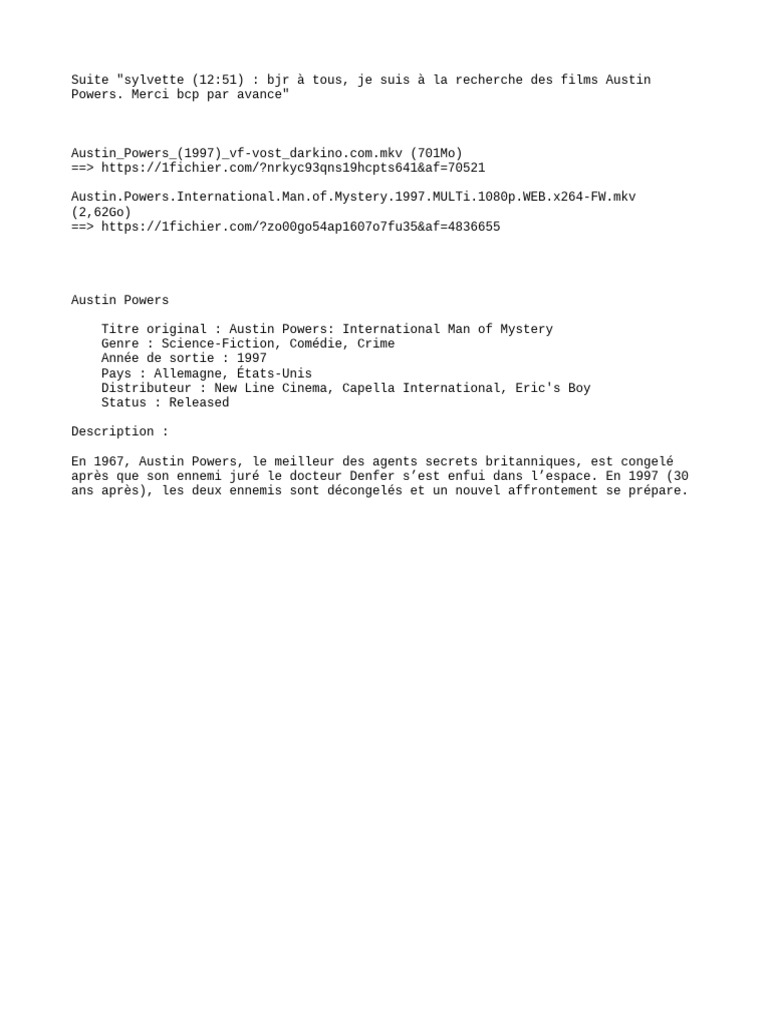 Suite "sylvette (12:51) : bjr à tous, je suis à la recherche des films Austin Powers. Merci bcp par avance"

Austin_Powers_(1997)_vf-vost_darkino.com.mkv (701Mo)
==> https://1fichier.com/?nrkyc93qns19hcpts641&af=70521

Austin.Powers.International.Man.of.Mystery.1997.MULTi.1080p.WEB.x264-FW.mkv (2,62Go)
==> https://1fichier.com/?zo00go54ap1607o7fu35&af=4836655

Austin Powers

Titre original : Austin Powers: International Man of Mystery
Genre : Science-Fiction, Comédie, Crime
Année de sortie : 1997
Pays : Allemagne, États-Unis
Distributeur : New Line Cinema, Capella International, Eric's Boy
Status : Released

Description :

En 1967, Austin Powers, le meilleur des agents secrets britanniques, est congelé après que son ennemi juré le docteur Denfer s'est enfui dans l'espace. En 1997 (30 ans après), les deux ennemis sont décongelés et un nouvel affrontement se prépare.